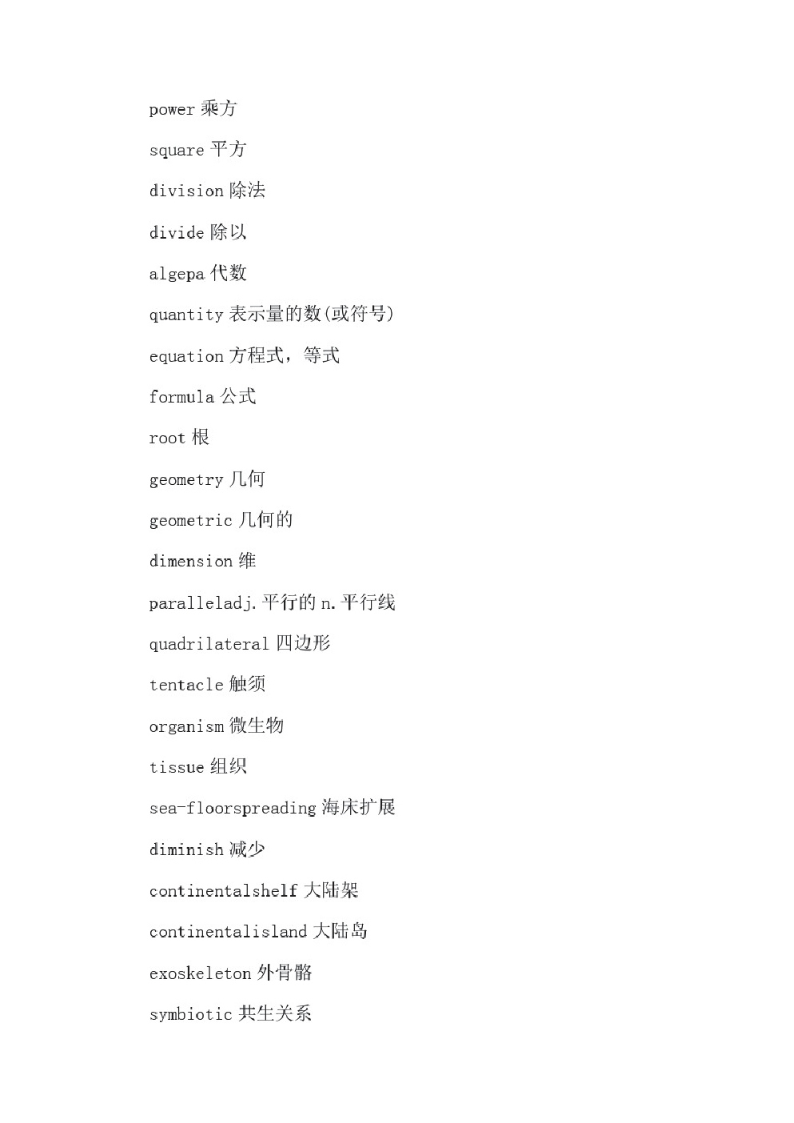 power 乘方

square 平方

division 除法

divide 除以

algepa 代数

quantity 表示量的数(或符号)

equation 方程式，等式

formula 公式

root 根

geometry 几何

geometric 几何的

dimension 维

paralleladj. 平行的 n. 平行线

quadrilateral 四边形

tentacle 触须

organism 微生物

tissue 组织

sea-floorspreading 海床扩展

diminish 减少

continentalshelf 大陆架

continentalisland 大陆岛

exoskeleton 外骨骼

symbiotic 共生关系